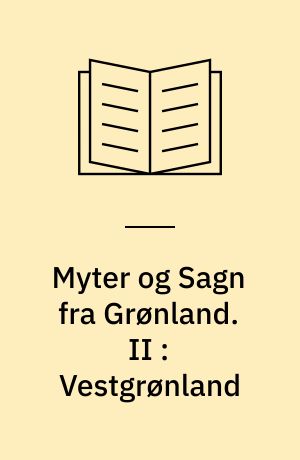 Myter og Sagn fra Grønland. II : Vestgrønland